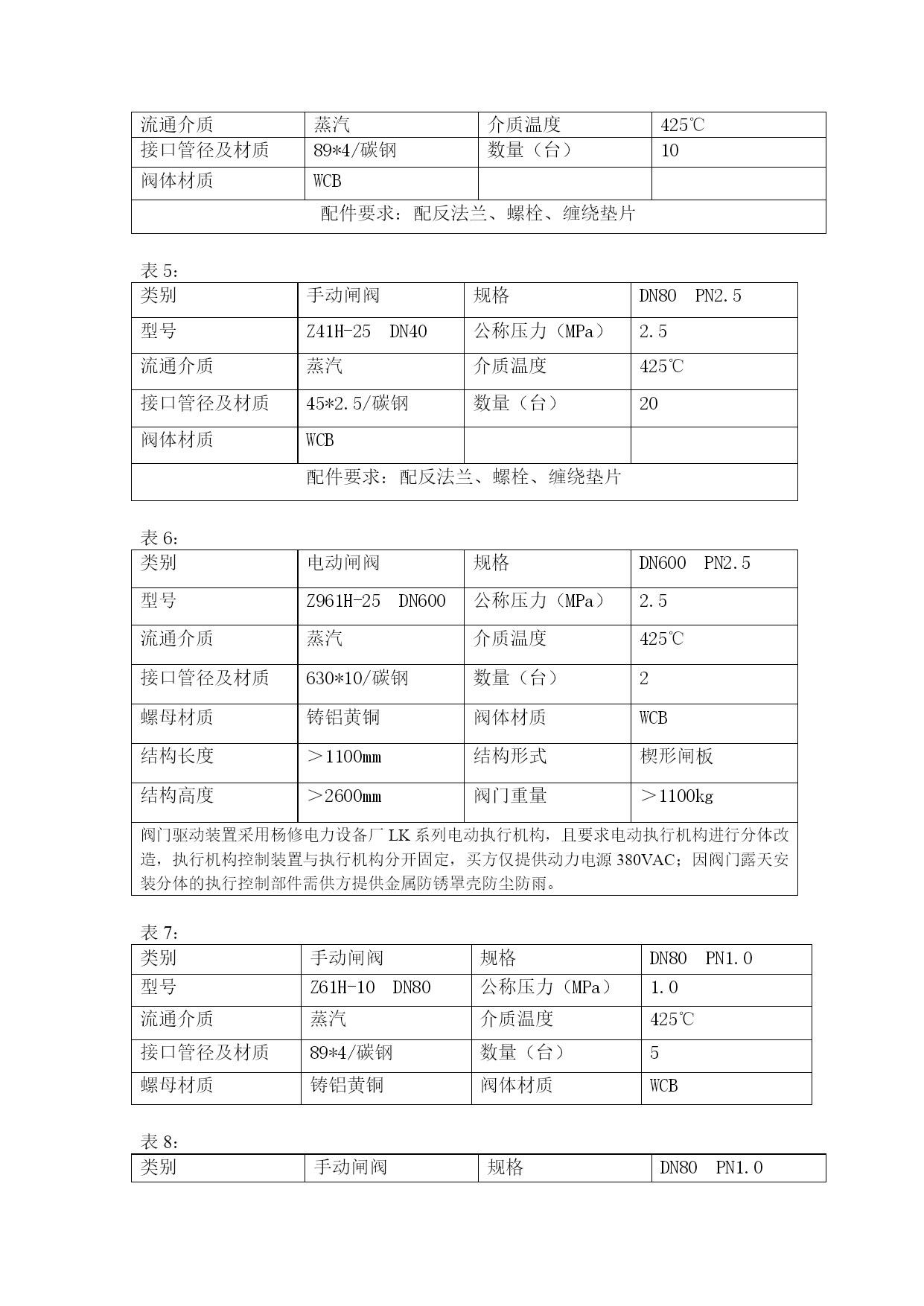 | 流通介质 | 蒸汽 | 介质温度 | 425℃ |
|---|---|---|---|
| 接口管径及材质 | 89*4/碳钢 | 数量（台） | 10 |
| 阀体材质 | WCB | | |
| 配件要求：配反法兰、螺栓、缠绕垫片 | | | |

表 5：

| 类别 | 手动闸阀 | 规格 | DN80 PN2.5 |
|---|---|---|---|
| 型号 | Z41H-25 DN40 | 公称压力（MPa） | 2.5 |
| 流通介质 | 蒸汽 | 介质温度 | 425℃ |
| 接口管径及材质 | 45*2.5/碳钢 | 数量（台） | 20 |
| 阀体材质 | WCB | | |
| 配件要求：配反法兰、螺栓、缠绕垫片 | | | |

表 6：

| 类别 | 电动闸阀 | 规格 | DN600 PN2.5 |
|---|---|---|---|
| 型号 | Z961H-25 DN600 | 公称压力（MPa） | 2.5 |
| 流通介质 | 蒸汽 | 介质温度 | 425℃ |
| 接口管径及材质 | 630*10/碳钢 | 数量（台） | 2 |
| 螺母材质 | 铸铝黄铜 | 阀体材质 | WCB |
| 结构长度 | ＞1100mm | 结构形式 | 楔形闸板 |
| 结构高度 | ＞2600mm | 阀门重量 | ＞1100kg |
| 阀门驱动装置采用杨修电力设备厂 LK 系列电动执行机构，且要求电动执行机构进行分体改造，执行机构控制装置与执行机构分开固定，买方仅提供动力电源 380VAC；因阀门露天安装分体的执行控制部件需供方提供金属防锈罩壳防尘防雨。 | | | |

表 7：

| 类别 | 手动闸阀 | 规格 | DN80 PN1.0 |
|---|---|---|---|
| 型号 | Z61H-10 DN80 | 公称压力（MPa） | 1.0 |
| 流通介质 | 蒸汽 | 介质温度 | 425℃ |
| 接口管径及材质 | 89*4/碳钢 | 数量（台） | 5 |
| 螺母材质 | 铸铝黄铜 | 阀体材质 | WCB |

表 8：

| 类别 | 手动闸阀 | 规格 | DN80 PN1.0 |
|---|---|---|---|